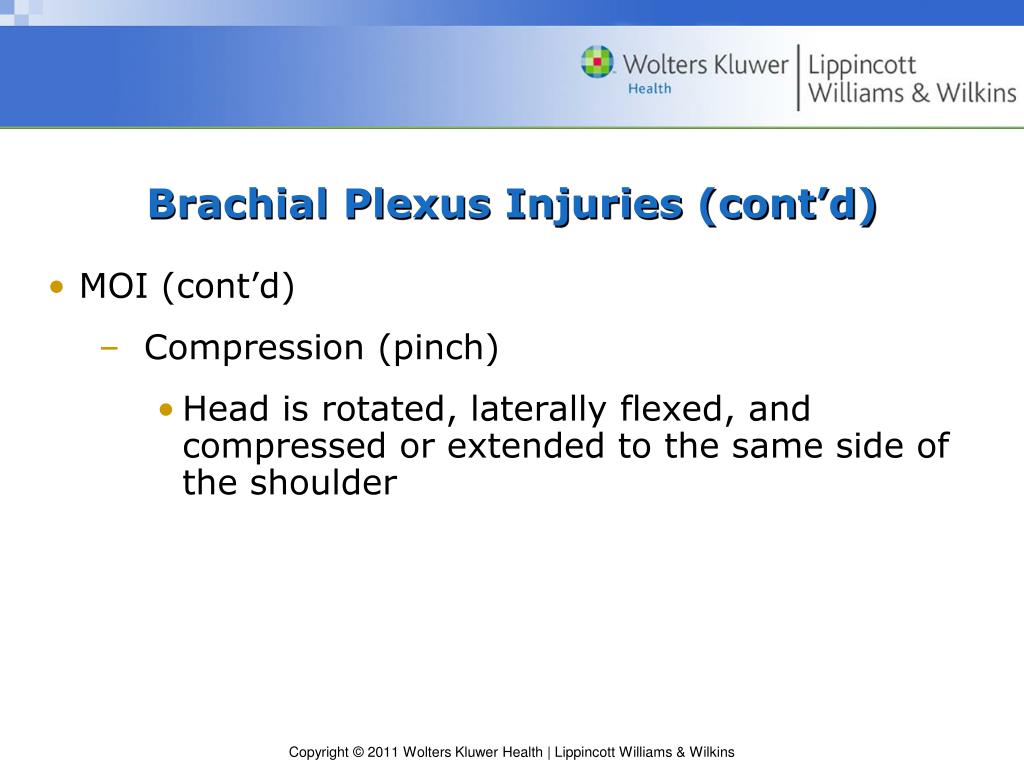 Wolters Kluwer Health | Lippincott Williams & Wilkins

Brachial Plexus Injuries (cont’d)

• MOI (cont’d)

– Compression (pinch)

• Head is rotated, laterally flexed, and compressed or extended to the same side of the shoulder

Copyright © 2011 Wolters Kluwer Health | Lippincott Williams & Wilkins